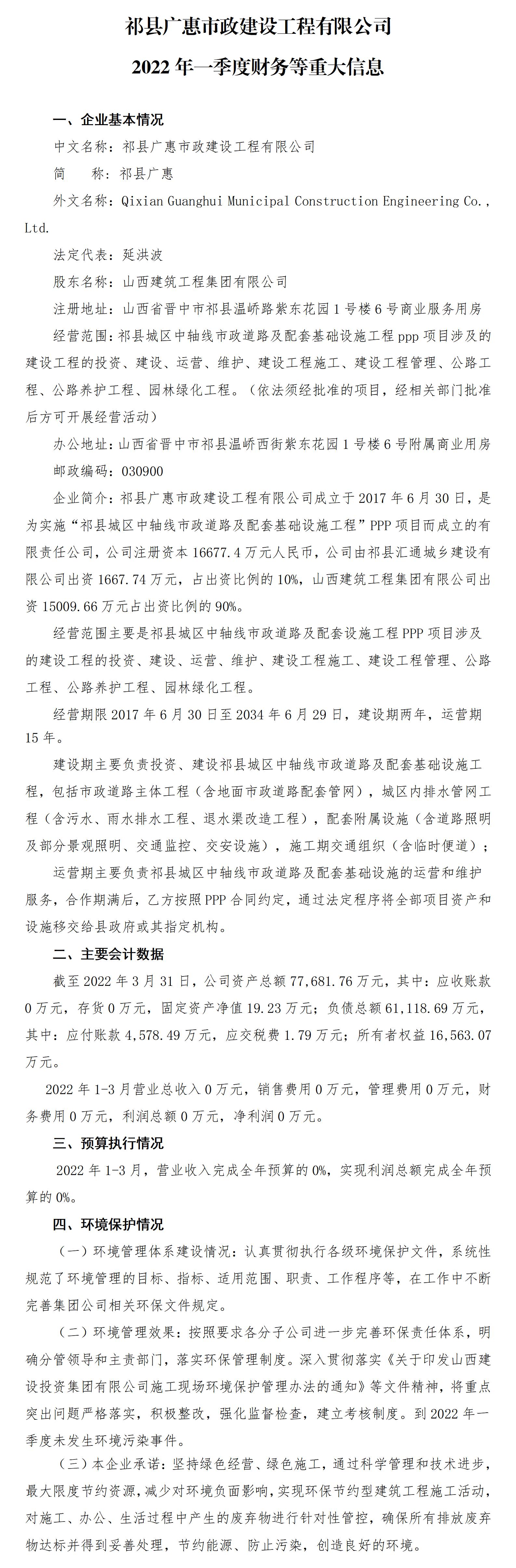 祁县广惠市政建设工程有限公司

2022 年一季度财务等重大信息

一、企业基本情况

中文名称：祁县广惠市政建设工程有限公司

简　　称：祁县广惠

外文名称：Qixian Guanghui Municipal Construction Engineering Co., Ltd.

法定代表：延洪波

股东名称：山西建筑工程集团有限公司

注册地址：山西省晋中市祁县温峤路紫东花园 1 号楼 6 号商业服务用房

经营范围：祁县城区中轴线市政道路及配套基础设施工程 ppp 项目涉及的建设工程的投资、建设、运营、维护、建设工程施工、建设工程管理、公路工程、公路养护工程、园林绿化工程。（依法须经批准的项目，经相关部门批准后方可开展经营活动）

办公地址：山西省晋中市祁县温峤西街紫东花园 1 号楼 6 号附属商业用房

邮政编码：030900

企业简介：祁县广惠市政建设工程有限公司成立于 2017 年 6 月 30 日，是为实施“祁县城区中轴线市政道路及配套基础设施工程”PPP 项目而成立的有限责任公司，公司注册资本 16677.4 万元人民币，公司由祁县汇通城乡建设有限公司出资 1667.74 万元，占出资比例的 10%，山西建筑工程集团有限公司出资 15009.66 万元占出资比例的 90%。

经营范围主要是祁县城区中轴线市政道路及配套设施工程 PPP 项目涉及的建设工程的投资、建设、运营、维护、建设工程施工、建设工程管理、公路工程、公路养护工程、园林绿化工程。

经营期限 2017 年 6 月 30 日至 2034 年 6 月 29 日，建设期两年，运营期 15 年。

建设期主要负责投资、建设祁县城区中轴线市政道路及配套基础设施工程，包括市政道路主体工程（含地面市政道路配套管网），城区内排水管网工程（含污水、雨水排水工程、退水渠改造工程），配套附属设施（含道路照明及部分景观照明、交通监控、交安设施），施工期交通组织（含临时便道）；

运营期主要负责祁县城区中轴线市政道路及配套基础设施的运营和维护服务，合作期满后，乙方按照 PPP 合同约定，通过法定程序将全部项目资产和设施移交给县政府或其指定机构。

二、主要会计数据

截至 2022 年 3 月 31 日，公司资产总额 77,681.76 万元，其中：应收账款 0 万元，存货 0 万元，固定资产净值 19.23 万元；负债总额 61,118.69 万元，其中：应付账款 4,578.49 万元，应交税费 1.79 万元；所有者权益 16,563.07 万元。

2022 年 1-3 月营业总收入 0 万元，销售费用 0 万元，管理费用 0 万元，财务费用 0 万元，利润总额 0 万元，净利润 0 万元。

三、预算执行情况

2022 年 1-3 月，营业收入完成全年预算的 0%，实现利润总额完成全年预算的 0%。

四、环境保护情况

（一）环境管理体系建设情况：认真贯彻执行各级环境保护文件，系统性规范了环境管理的目标、指标、适用范围、职责、工作程序等，在工作中不断完善集团公司相关环保文件规定。

（二）环境管理效果：按照要求各分子公司进一步完善环保责任体系，明确分管领导和主责部门，落实环保管理制度。深入贯彻落实《关于印发山西建设投资集团有限公司施工现场环境保护管理办法的通知》等文件精神，将重点突出问题严格落实，积极整改，强化监督检查，建立考核制度。到 2022 年一季度未发生环境污染事件。

（三）本企业承诺：坚持绿色经营、绿色施工，通过科学管理和技术进步，最大限度节约资源，减少对环境负面影响，实现环保节约型建筑工程施工活动，对施工、办公、生活过程中产生的废弃物进行针对性管控，确保所有排放废弃物达标并得到妥善处理，节约能源、防止污染，创造良好的环境。